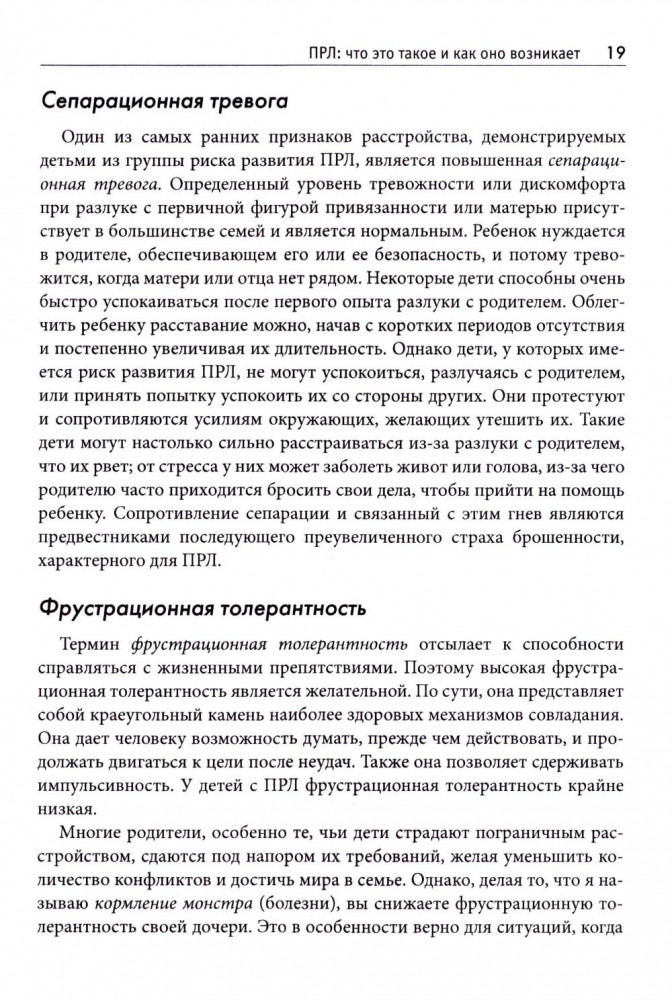 ПРЛ: что это такое и как оно возникает 19

Сепарационная тревога

Один из самых ранних признаков расстройства, демонстрируемых детьми из группы риска развития ПРЛ, является повышенная сепарационная тревога. Определенный уровень тревожности или дискомфорта при разлуке с первичной фигурой привязанности или матерью присутствует в большинстве семей и является нормальным. Ребенок нуждается в родителе, обеспечивающем его или ее безопасность, и потому тревожится, когда матери или отца нет рядом. Некоторые дети способны очень быстро успокаиваться после первого опыта разлуки с родителем. Облегчить ребенку расставание можно, начав с коротких периодов отсутствия и постепенно увеличивая их длительность. Однако дети, у которых имеется риск развития ПРЛ, не могут успокоиться, разлучаясь с родителем, или принять попытку успокоить их со стороны других. Они протестуют и сопротивляются усилиям окружающих, желающих утешить их. Такие дети могут настолько сильно расстраиваться из-за разлуки с родителем, что их рвет; от стресса у них может заболеть живот или голова, из-за чего родителю часто приходится бросить свои дела, чтобы прийти на помощь ребенку. Сопротивление сепарации и связанный с этим гнев являются предвестниками последующего преувеличенного страха брошенности, характерного для ПРЛ.

Фрустрационная толерантность

Термин фрустрационная толерантность отсылает к способности справляться с жизненными препятствиями. Поэтому высокая фрустрационная толерантность является желательной. По сути, она представляет собой краеугольный камень наиболее здоровых механизмов совладания. Она дает человеку возможность думать, прежде чем действовать, и продолжать двигаться к цели после неудач. Также она позволяет сдерживать импульсивность. У детей с ПРЛ фрустрационная толерантность крайне низкая.

Многие родители, особенно те, чьи дети страдают пограничным расстройством, сдаются под напором их требований, желая уменьшить количество конфликтов и достичь мира в семье. Однако, делая то, что я называю кормление монстра (болезни), вы снижаете фрустрационную толерантность своей дочери. Это в особенности верно для ситуаций, когда